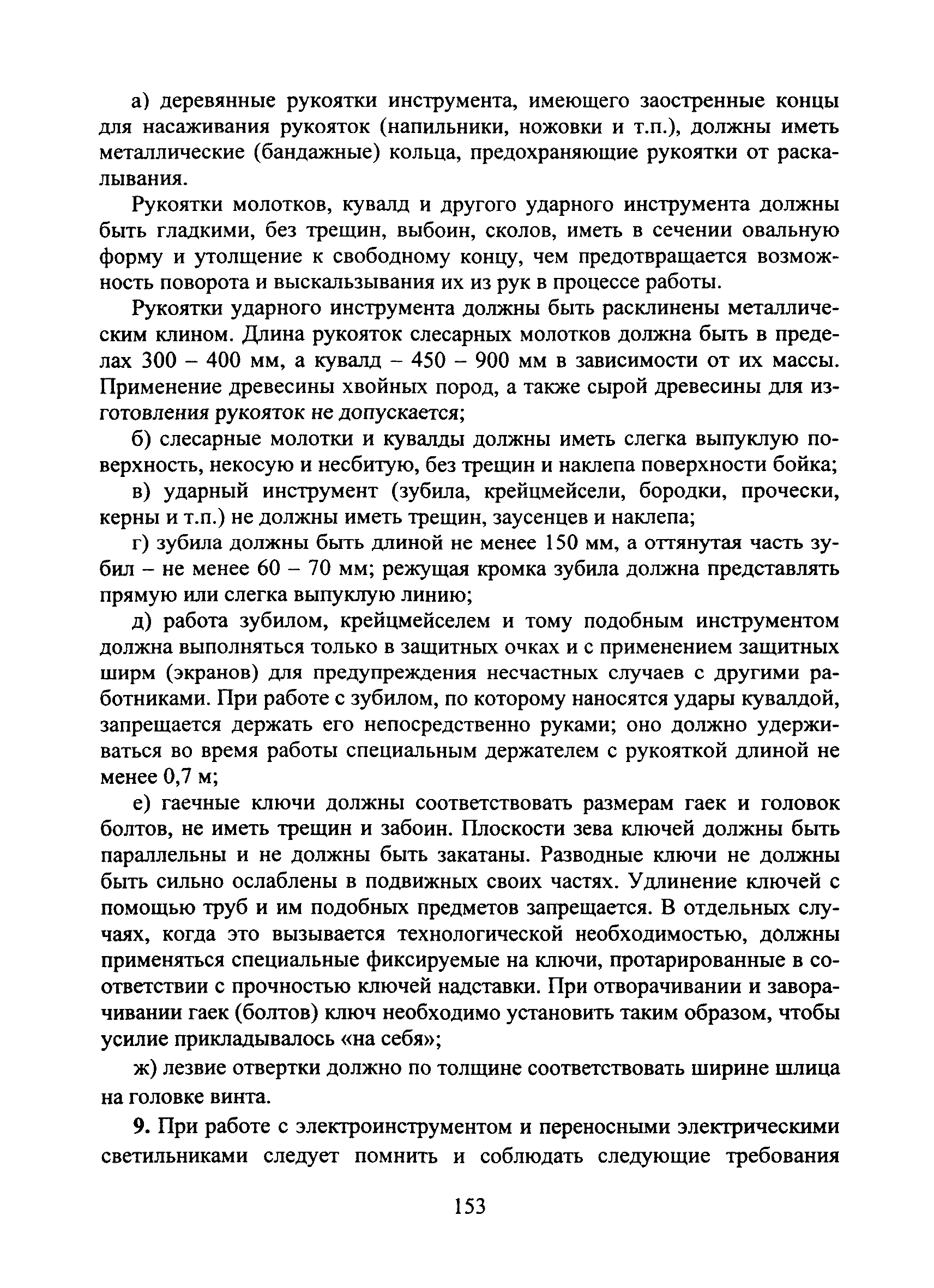 а) деревянные рукоятки инструмента, имеющего заостренные концы для насаживания рукояток (напильники, ножовки и т.п.), должны иметь металлические (бандажные) кольца, предохраняющие рукоятки от раскалывания.

Рукоятки молотков, кувалд и другого ударного инструмента должны быть гладкими, без трещин, выбоин, сколов, иметь в сечении овальную форму и утолщение к свободному концу, чем предотвращается возможность поворота и выскальзывания их из рук в процессе работы.

Рукоятки ударного инструмента должны быть расклинены металлическим клином. Длина рукояток слесарных молотков должна быть в пределах 300 – 400 мм, а кувалд – 450 – 900 мм в зависимости от их массы. Применение древесины хвойных пород, а также сырой древесины для изготовления рукояток не допускается;

б) слесарные молотки и кувалды должны иметь слегка выпуклую поверхность, некосую и несбитую, без трещин и наклепа поверхности бойка;

в) ударный инструмент (зубила, крейцмейсели, бородки, прочески, керны и т.п.) не должны иметь трещин, заусенцев и наклепа;

г) зубила должны быть длиной не менее 150 мм, а оттянутая часть зубил – не менее 60 – 70 мм; режущая кромка зубила должна представлять прямую или слегка выпуклую линию;

д) работа зубилом, крейцмейселем и тому подобным инструментом должна выполняться только в защитных очках и с применением защитных ширм (экранов) для предупреждения несчастных случаев с другими работниками. При работе с зубилом, по которому наносятся удары кувалдой, запрещается держать его непосредственно руками; оно должно удерживаться во время работы специальным держателем с рукояткой длиной не менее 0,7 м;

е) гаечные ключи должны соответствовать размерам гаек и головок болтов, не иметь трещин и забоин. Плоскости зева ключей должны быть параллельны и не должны быть закатаны. Разводные ключи не должны быть сильно ослаблены в подвижных своих частях. Удлинение ключей с помощью труб и им подобных предметов запрещается. В отдельных случаях, когда это вызывается технологической необходимостью, должны применяться специальные фиксируемые на ключи, протарированные в соответствии с прочностью ключей надставки. При отворачивании и заворачивании гаек (болтов) ключ необходимо установить таким образом, чтобы усилие прикладывалось «на себя»;

ж) лезвие отвертки должно по толщине соответствовать ширине шлица на головке винта.

9. При работе с электроинструментом и переносными электрическими светильниками следует помнить и соблюдать следующие требования

153